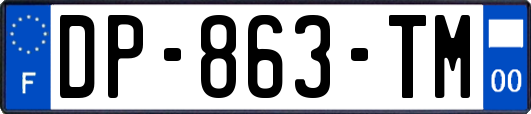 F

DP-863-TM

00